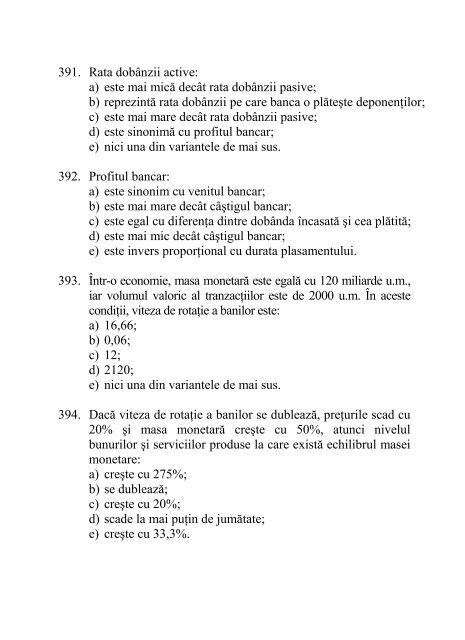 391. Rata dobânzii active:
a) este mai mică decât rata dobânzii pasive;
b) reprezintă rata dobânzii pe care banca o plătește deponenților;
c) este mai mare decât rata dobânzii pasive;
d) este sinonimă cu profitul bancar;
e) nici una din variantele de mai sus.

392. Profitul bancar:
a) este sinonim cu venitul bancar;
b) este mai mare decât câștigul bancar;
c) este egal cu diferența dintre dobânda încasată și cea plătită;
d) este mai mic decât câștigul bancar;
e) este invers proporțional cu durata plasamentului.

393. Într-o economie, masa monetară este egală cu 120 miliarde u.m., iar volumul valoric al tranzacțiilor este de 2000 u.m. În aceste condiții, viteza de rotație a banilor este:
a) 16,66;
b) 0,06;
c) 12;
d) 2120;
e) nici una din variantele de mai sus.

394. Dacă viteza de rotație a banilor se dublează, prețurile scad cu 20% și masa monetară crește cu 50%, atunci nivelul bunurilor și serviciilor produse la care există echilibrul masei monetare:
a) crește cu 275%;
b) se dublează;
c) crește cu 20%;
d) scade la mai puțin de jumătate;
e) crește cu 33,3%.